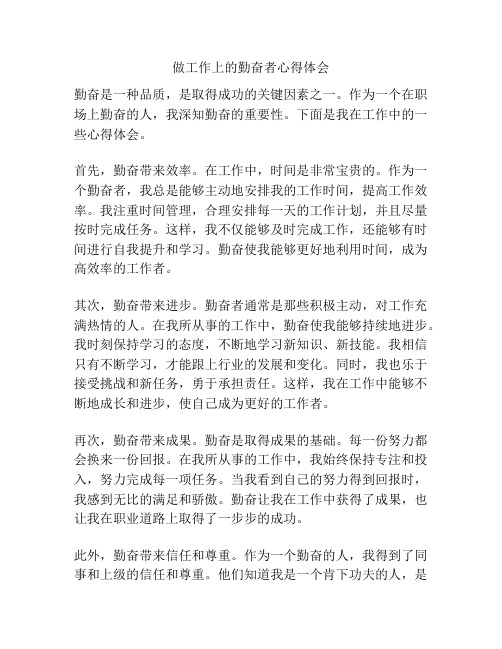 做工作上的勤奋者心得体会

勤奋是一种品质，是取得成功的关键因素之一。作为一个在职场上勤奋的人，我深知勤奋的重要性。下面是我在工作中的一些心得体会。

首先，勤奋带来效率。在工作中，时间是非常宝贵的。作为一个勤奋者，我总是能够主动地安排我的工作时间，提高工作效率。我注重时间管理，合理安排每一天的工作计划，并且尽量按时完成任务。这样，我不仅能够及时完成工作，还能够有时间进行自我提升和学习。勤奋使我能够更好地利用时间，成为高效率的工作者。

其次，勤奋带来进步。勤奋者通常是那些积极主动，对工作充满热情的人。在我所从事的工作中，勤奋使我能够持续地进步。我时刻保持学习的态度，不断地学习新知识、新技能。我相信只有不断学习，才能跟上行业的发展和变化。同时，我也乐于接受挑战和新任务，勇于承担责任。这样，我在工作中能够不断地成长和进步，使自己成为更好的工作者。

再次，勤奋带来成果。勤奋是取得成果的基础。每一份努力都会换来一份回报。在我所从事的工作中，我始终保持专注和投入，努力完成每一项任务。当我看到自己的努力得到回报时，我感到无比的满足和骄傲。勤奋让我在工作中获得了成果，也让我在职业道路上取得了一步步的成功。

此外，勤奋带来信任和尊重。作为一个勤奋的人，我得到了同事和上级的信任和尊重。他们知道我是一个肯下功夫的人，是